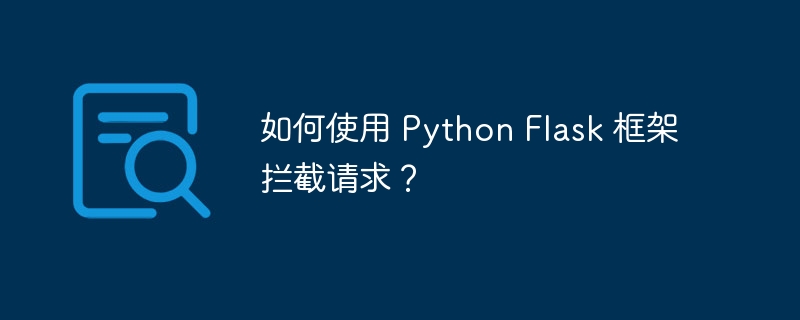 如何使用 Python Flask 框架拦截请求？